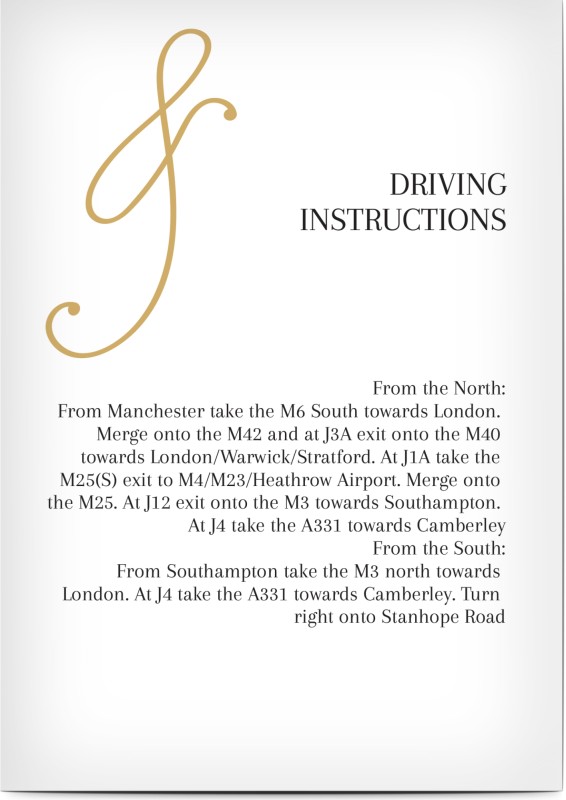 DRIVING
INSTRUCTIONS

From the North:
From Manchester take the M6 South towards London. Merge onto the M42 and at J3A exit onto the M40 towards London/Warwick/Stratford. At J1A take the M25(S) exit to M4/M23/Heathrow Airport. Merge onto the M25. At J12 exit onto the M3 towards Southampton. At J4 take the A331 towards Camberley

From the South:
From Southampton take the M3 north towards London. At J4 take the A331 towards Camberley. Turn right onto Stanhope Road